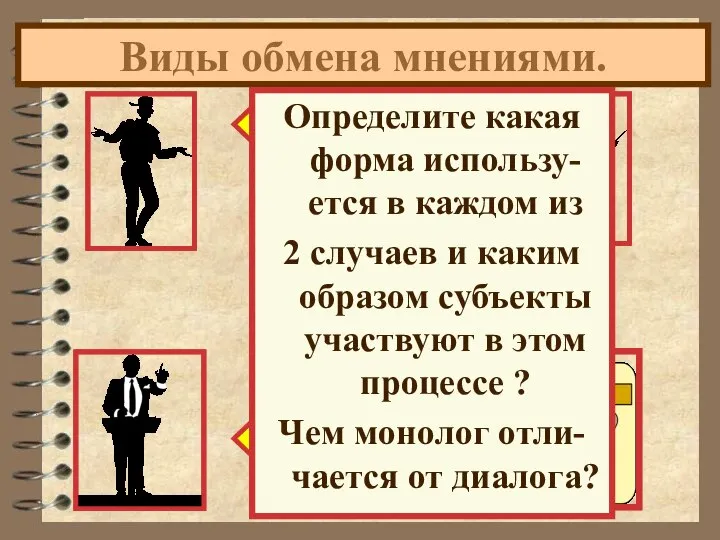 Виды обмена мнениями.

Определите какая форма используется в каждом из 2 случаев и каким образом субъекты участвуют в этом процессе ?

Чем монолог отличается от диалога?